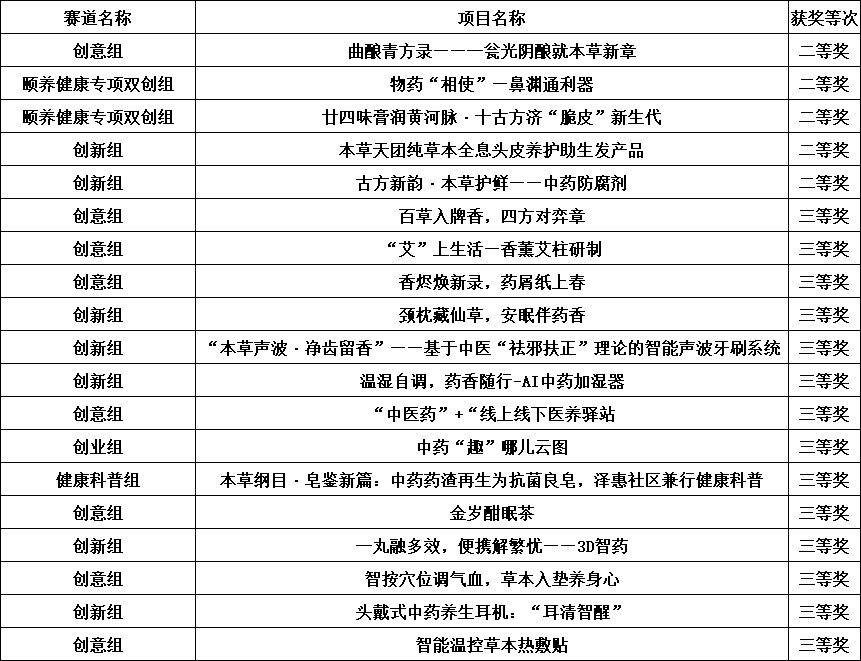 | 赛道名称 | 项目名称 | 获奖等次 |
|---|---|---|
| 创意组 | 曲酿青方录———瓮光阴酿就本草新章 | 二等奖 |
| 颐养健康专项双创组 | 物药“相使”—鼻渊通利器 | 二等奖 |
| 颐养健康专项双创组 | 廿四味膏润黄河脉·十古方济“脆皮”新生代 | 二等奖 |
| 创新组 | 本草天团纯草本全息头皮养护助生发产品 | 二等奖 |
| 创新组 | 古方新韵·本草护鲜——中药防腐剂 | 二等奖 |
| 创意组 | 百草入牌香，四方对弈章 | 三等奖 |
| 创意组 | “艾”上生活—香薰艾柱研制 | 三等奖 |
| 创意组 | 香烬焕新录，药屑纸上春 | 三等奖 |
| 创新组 | 颈枕藏仙草，安眠伴药香 | 三等奖 |
| 创新组 | “本草声波·净齿留香”——基于中医“祛邪扶正”理论的智能声波牙刷系统 | 三等奖 |
| 创新组 | 温湿自调，药香随行-AI中药加湿器 | 三等奖 |
| 创意组 | “中医药”+“线上线下医养驿站 | 三等奖 |
| 创业组 | 中药“趣”哪儿云图 | 三等奖 |
| 健康科普组 | 本草纲目·皂鉴新篇：中药药渣再生为抗菌良皂，泽惠社区兼行健康科普 | 三等奖 |
| 创意组 | 金岁酣眠茶 | 三等奖 |
| 创新组 | 一丸融多效，便携解繁忧——3D智药 | 三等奖 |
| 创意组 | 智按穴位调气血，草本入垫养身心 | 三等奖 |
| 创新组 | 头戴式中药养生耳机：“耳清智醒” | 三等奖 |
| 创意组 | 智能温控草本热敷贴 | 三等奖 |